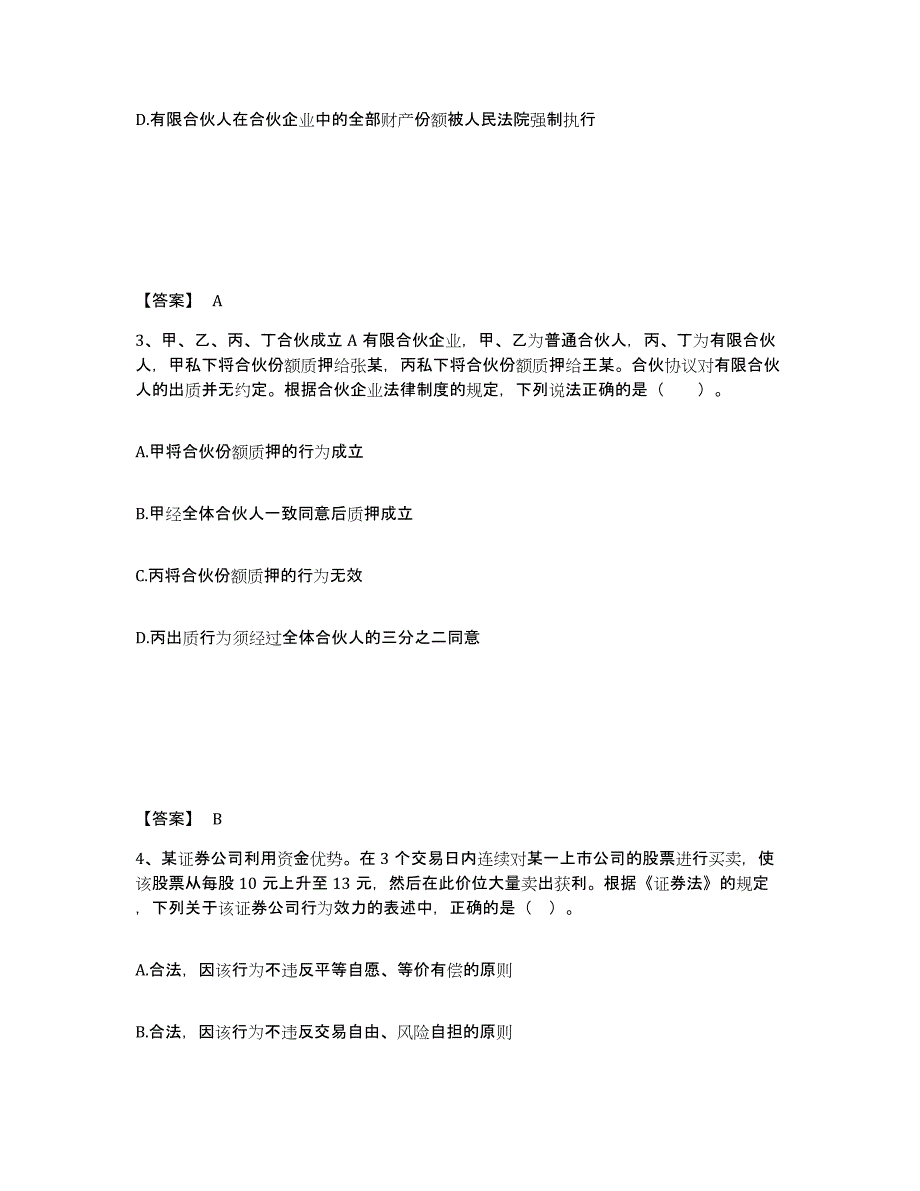 D.有限合伙人在合伙企业中的全部财产份额被人民法院强制执行

【答案】 A

3、甲、乙、丙、丁合伙成立 A 有限合伙企业，甲、乙为普通合伙人，丙、丁为有限合伙人，甲私下将合伙份额质押给张某，丙私下将合伙份额质押给王某。合伙协议对有限合伙人的出质并无约定。根据合伙企业法律制度的规定，下列说法正确的是（　　）。

A.甲将合伙份额质押的行为成立

B.甲经全体合伙人一致同意后质押成立

C.丙将合伙份额质押的行为无效

D.丙出质行为须经过全体合伙人的三分之二同意

【答案】 B

4、某证券公司利用资金优势。在 3 个交易日内连续对某一上市公司的股票进行买卖，使该股票从每股 10 元上升至 13 元，然后在此价位大量卖出获利。根据《证券法》的规定，下列关于该证券公司行为效力的表述中，正确的是（ ）。

A.合法，因该行为不违反平等自愿、等价有偿的原则

B.合法，因该行为不违反交易自由、风险自担的原则